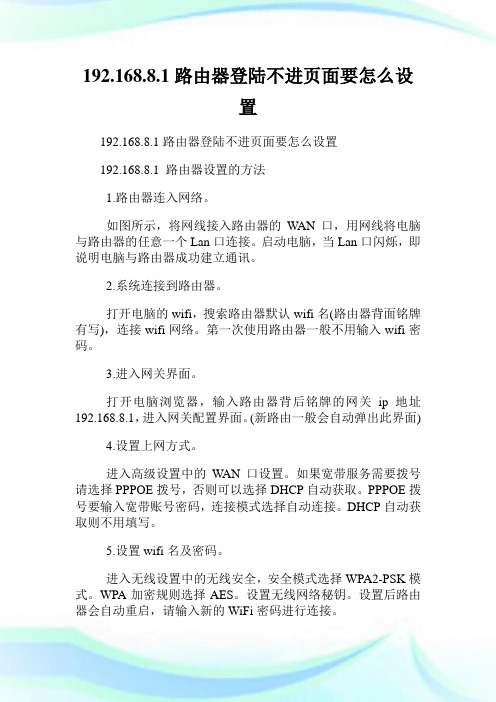 192.168.8.1 路由器登陆不进页面要怎么设置

192.168.8.1 路由器登陆不进页面要怎么设置

192.168.8.1 路由器设置的方法

1.路由器连入网络。

如图所示，将网线接入路由器的 WAN 口，用网线将电脑与路由器的任意一个 Lan 口连接。启动电脑，当 Lan 口闪烁，即说明电脑与路由器成功建立通讯。

2.系统连接到路由器。

打开电脑的 wifi，搜索路由器默认 wifi 名(路由器背面铭牌有写)，连接 wifi 网络。第一次使用路由器一般不用输入 wifi 密码。

3.进入网关界面。

打开电脑浏览器，输入路由器背后铭牌的网关 ip 地址 192.168.8.1，进入网关配置界面。(新路由一般会自动弹出此界面)

4.设置上网方式。

进入高级设置中的 WAN 口设置。如果宽带服务需要拨号请选择 PPPOE 拨号，否则可以选择 DHCP 自动获取。PPPOE 拨号要输入宽带账号密码，连接模式选择自动连接。DHCP 自动获取则不用填写。

5.设置 wifi 名及密码。

进入无线设置中的无线安全，安全模式选择 WPA2-PSK 模式。WPA 加密规则选择 AES。设置无线网络秘钥。设置后路由器会自动重启，请输入新的 WiFi 密码进行连接。